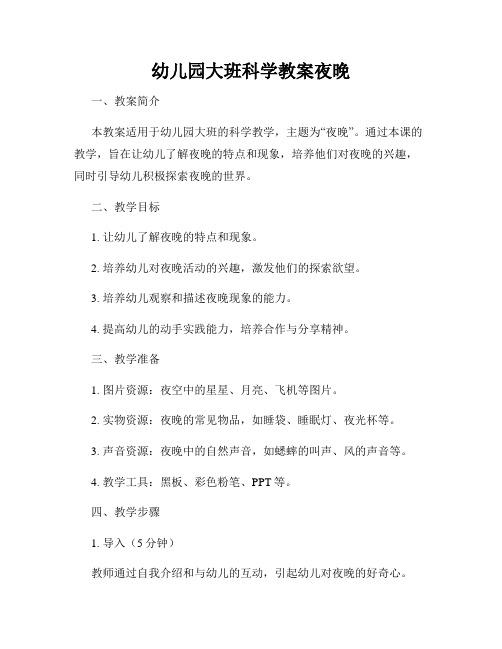 幼儿园大班科学教案夜晚

一、教案简介

本教案适用于幼儿园大班的科学教学，主题为“夜晚”。通过本课的教学，旨在让幼儿了解夜晚的特点和现象，培养他们对夜晚的兴趣，同时引导幼儿积极探索夜晚的世界。

二、教学目标

1. 让幼儿了解夜晚的特点和现象。

2. 培养幼儿对夜晚活动的兴趣，激发他们的探索欲望。

3. 培养幼儿观察和描述夜晚现象的能力。

4. 提高幼儿的动手实践能力，培养合作与分享精神。

三、教学准备

1. 图片资源：夜空中的星星、月亮、飞机等图片。

2. 实物资源：夜晚的常见物品，如睡袋、睡眠灯、夜光杯等。

3. 声音资源：夜晚中的自然声音，如蟋蟀的叫声、风的声音等。

4. 教学工具：黑板、彩色粉笔、PPT 等。

四、教学步骤

1. 导入（5 分钟）

教师通过自我介绍和与幼儿的互动，引起幼儿对夜晚的好奇心。